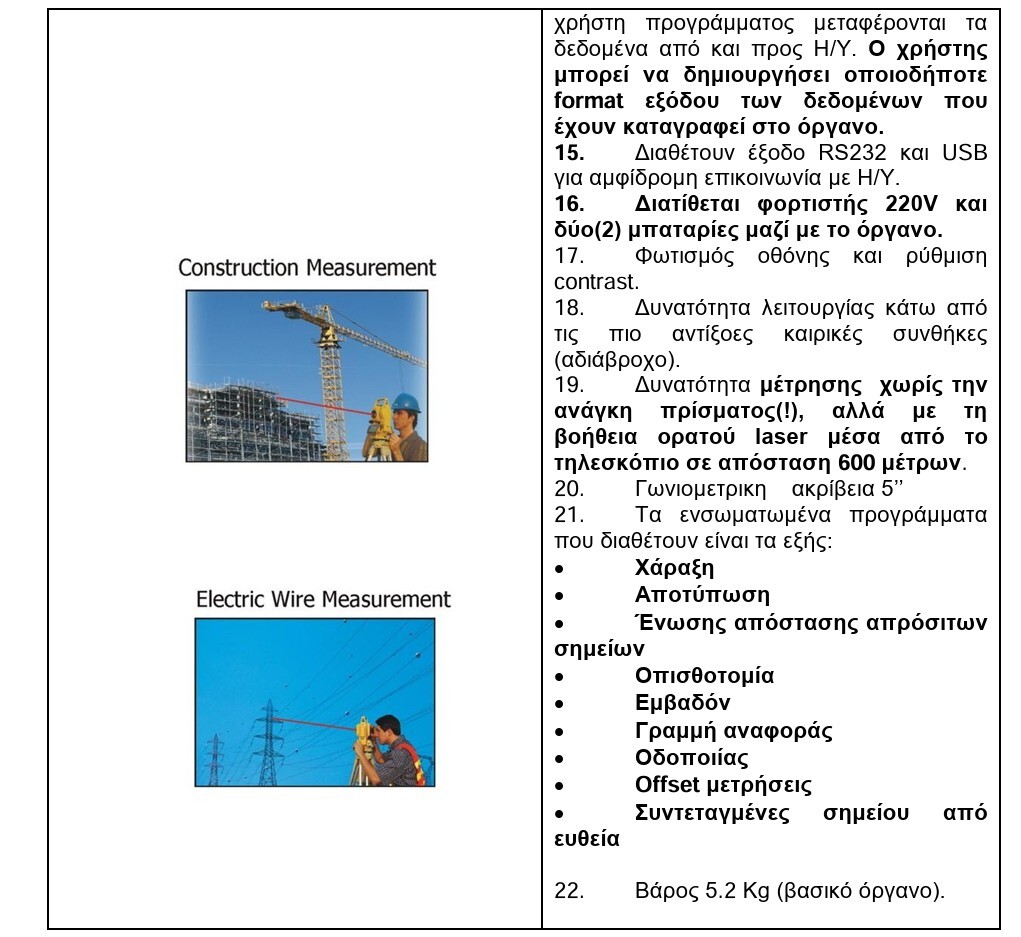 Construction Measurement

Electric Wire Measurement

χρήστη προγράμματος μεταφέρονται τα δεδομένα από και προς Η/Υ. Ο χρήστης μπορεί να δημιουργήσει οποιοδήποτε format εξόδου των δεδομένων που έχουν καταγραφεί στο όργανο.
15. Διαθέτουν έξοδο RS232 και USB για αμφίδρομη επικοινωνία με Η/Υ.
16. Διατίθεται φορτιστής 220V και δύο(2) μπαταρίες μαζί με το όργανο.
17. Φωτισμός οθόνης και ρύθμιση contrast.
18. Δυνατότητα λειτουργίας κάτω από τις πιο αντίξοες καιρικές συνθήκες (αδιάβροχο).
19. Δυνατότητα μέτρησης χωρίς την ανάγκη πρίσματος(!), αλλά με τη βοήθεια ορατού laser μέσα από το τηλεσκόπιο σε απόσταση 600 μέτρων.
20. Γωνιομετρικη ακρίβεια 5''
21. Τα ενσωματωμένα προγράμματα που διαθέτουν είναι τα εξής:
• Χάραξη
• Αποτύπωση
• Ένωσης απόστασης απρόσιτων σημείων
• Οπισθοτομία
• Εμβαδόν
• Γραμμή αναφοράς
• Οδοποιίας
• Offset μετρήσεις
• Συντεταγμένες σημείου από ευθεία

22. Βάρος 5.2 Kg (βασικό όργανο).